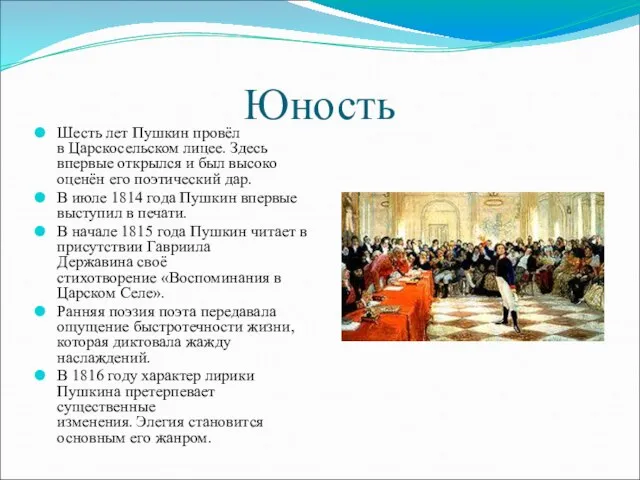 Юность

Шесть лет Пушкин провёл в Царскосельском лицее. Здесь впервые открылся и был высоко оценён его поэтический дар.

В июле 1814 года Пушкин впервые выступил в печати.

В начале 1815 года Пушкин читает в присутствии Гавриила Державина своё стихотворение «Воспоминания в Царском Селе».

Ранняя поэзия поэта передавала ощущение быстротечности жизни, которая диктовала жажду наслаждений.

В 1816 году характер лирики Пушкина претерпевает существенные изменения. Элегия становится основным его жанром.